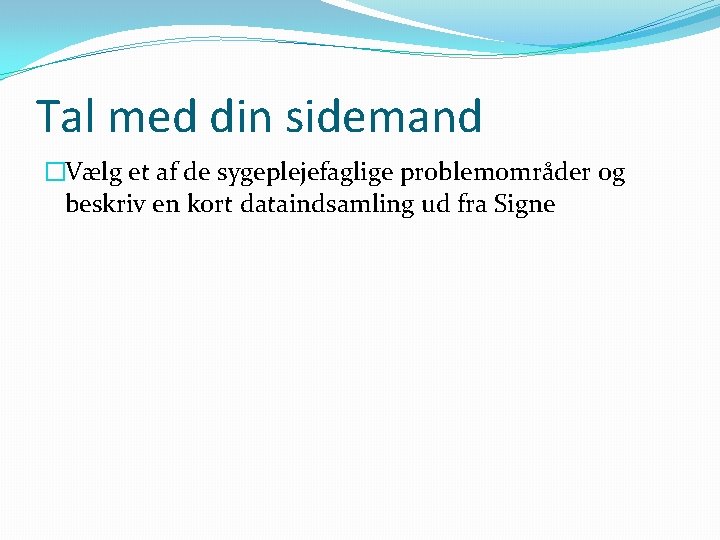 Tal med din sidemand

Vælg et af de sygeplejefaglige problemområder og beskriv en kort dataindsamling ud fra Signe